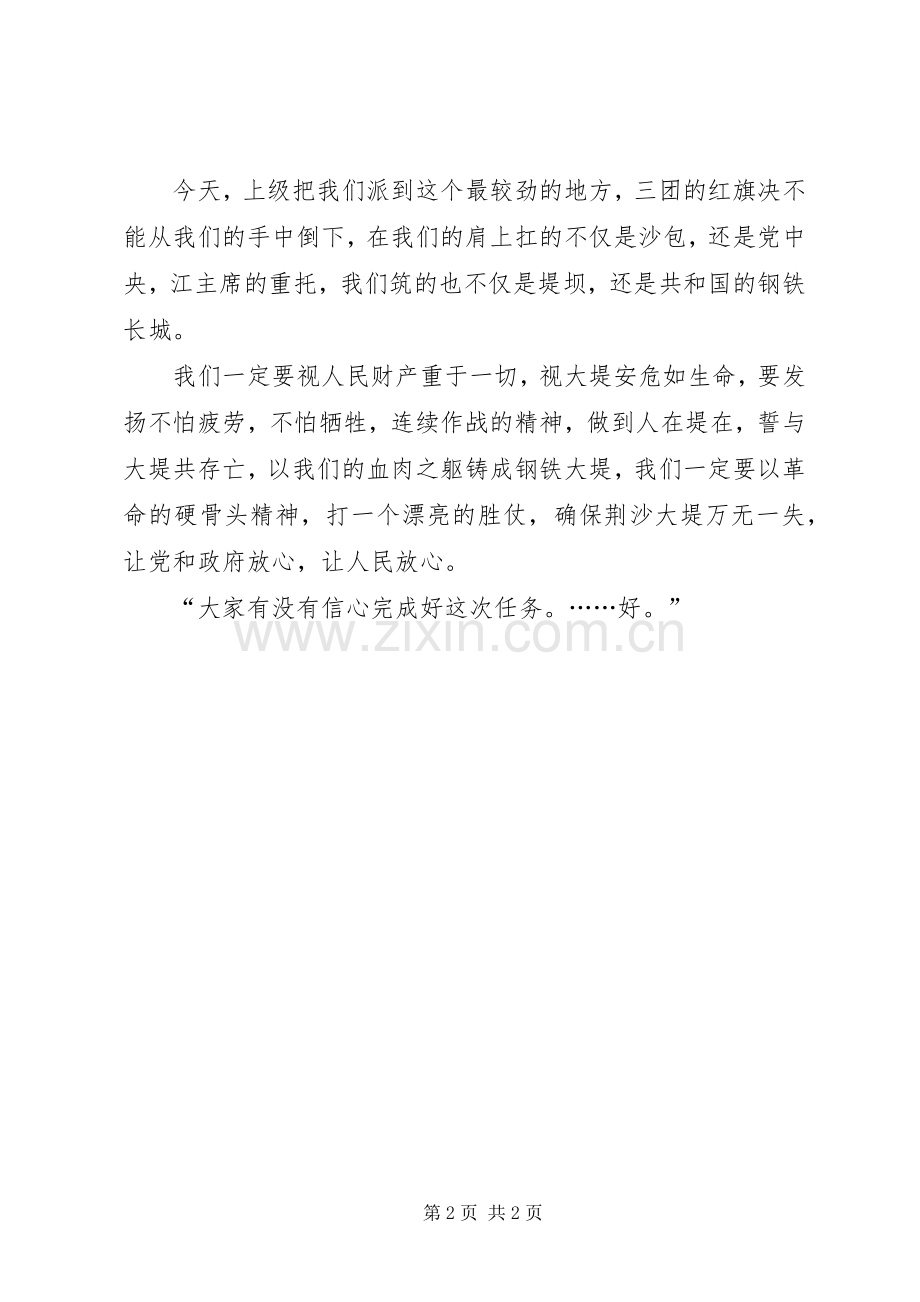 今天，上级把我们派到这个最较劲的地方，三团的红旗决不能从我们的手中倒下，在我们的肩上扛的不仅是沙包，还是党中央，江主席的重托，我们筑的也不仅是堤坝，还是共和国的钢铁长城。

我们一定要视人民财产重于一切，视大堤安危如生命，要发扬不怕疲劳，不怕牺牲，连续作战的精神，做到人在堤在，誓与大堤共存亡，以我们的血肉之躯铸成钢铁大堤，我们一定要以革命的硬骨头精神，打一个漂亮的胜仗，确保荆沙大堤万无一失，让党和政府放心，让人民放心。

“大家有没有信心完成好这次任务。……好。”

www.zixin.com.cn

第 2 页 共 2 页